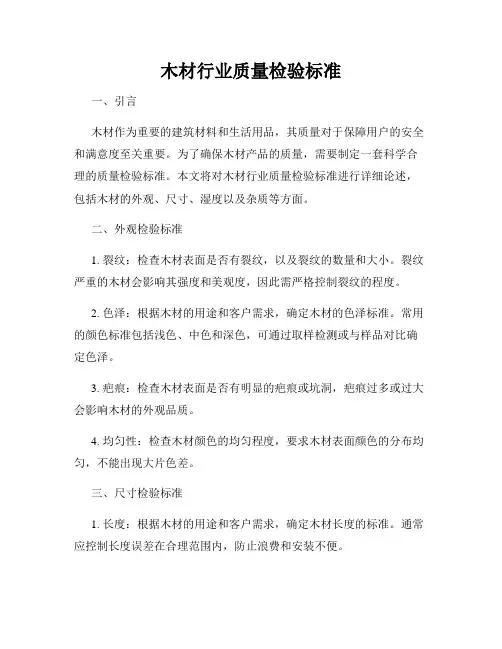 木材行业质量检验标准

一、引言

木材作为重要的建筑材料和生活用品，其质量对于保障用户的安全和满意度至关重要。为了确保木材产品的质量，需要制定一套科学合理的质量检验标准。本文将对木材行业质量检验标准进行详细论述，包括木材的外观、尺寸、湿度以及杂质等方面。

二、外观检验标准

1. 裂纹：检查木材表面是否有裂纹，以及裂纹的数量和大小。裂纹严重的木材会影响其强度和美观度，因此需严格控制裂纹的程度。

2. 色泽：根据木材的用途和客户需求，确定木材的色泽标准。常用的颜色标准包括浅色、中色和深色，可通过取样检测或与样品对比确定色泽。

3. 疤痕：检查木材表面是否有明显的疤痕或坑洞，疤痕过多或过大会影响木材的外观品质。

4. 均匀性：检查木材颜色的均匀程度，要求木材表面颜色的分布均匀，不能出现大片色差。

三、尺寸检验标准

1. 长度：根据木材的用途和客户需求，确定木材长度的标准。通常应控制长度误差在合理范围内，防止浪费和安装不便。